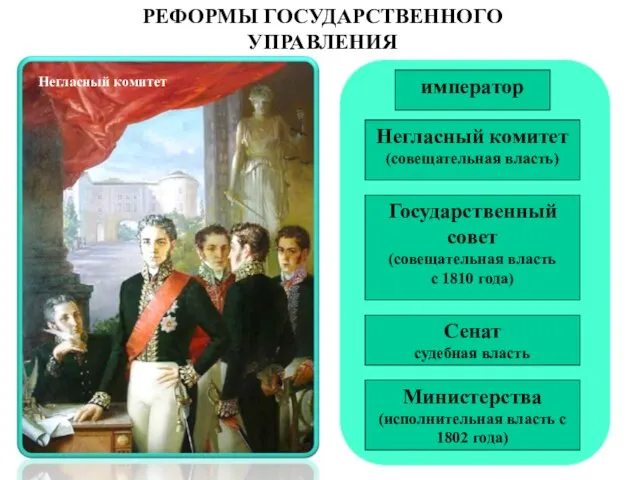 РЕФОРМЫ ГОСУДАРСТВЕННОГО УПРАВЛЕНИЯ

Негласный комитет

император

Негласный комитет
(совещательная власть)

Государственный совет
(совещательная власть с 1810 года)

Сенат
судебная власть

Министерства
(исполнительная власть с 1802 года)